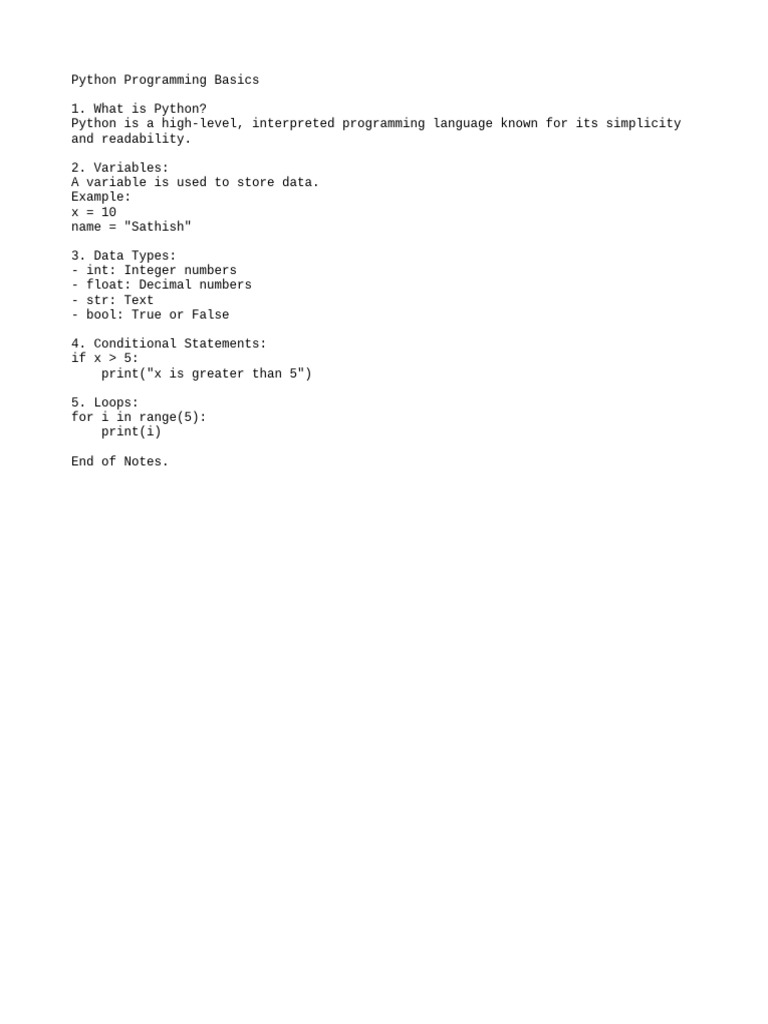 Python Programming Basics

1. What is Python?
Python is a high-level, interpreted programming language known for its simplicity and readability.

2. Variables:
A variable is used to store data.
Example:
x = 10
name = "Sathish"

3. Data Types:
- int: Integer numbers
- float: Decimal numbers
- str: Text
- bool: True or False

4. Conditional Statements:
if x > 5:
    print("x is greater than 5")

5. Loops:
for i in range(5):
    print(i)

End of Notes.